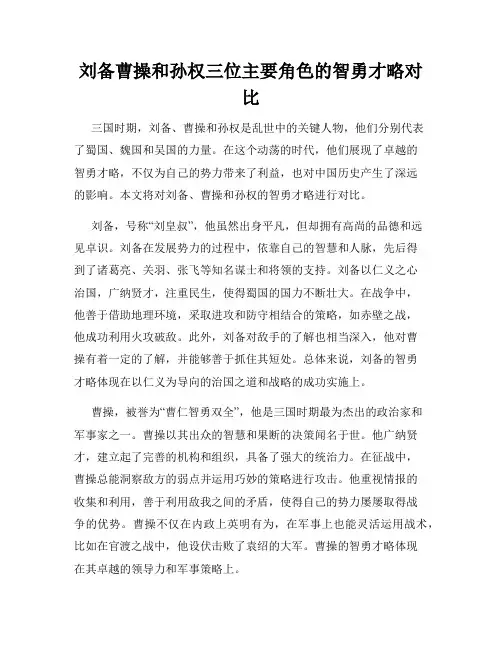 刘备曹操和孙权三位主要角色的智勇才略对比

三国时期，刘备、曹操和孙权是乱世中的关键人物，他们分别代表了蜀国、魏国和吴国的力量。在这个动荡的时代，他们展现了卓越的智勇才略，不仅为自己的势力带来了利益，也对中国历史产生了深远的影响。本文将对刘备、曹操和孙权的智勇才略进行对比。

刘备，号称“刘皇叔”，他虽然出身平凡，但却拥有高尚的品德和远见卓识。刘备在发展势力的过程中，依靠自己的智慧和人脉，先后得到了诸葛亮、关羽、张飞等知名谋士和将领的支持。刘备以仁义之心治国，广纳贤才，注重民生，使得蜀国的国力不断壮大。在战争中，他善于借助地理环境，采取进攻和防守相结合的策略，如赤壁之战，他成功利用火攻破敌。此外，刘备对敌手的了解也相当深入，他对曹操有着一定的了解，并能够善于抓住其短处。总体来说，刘备的智勇才略体现在以仁义为导向的治国之道和战略的成功实施上。

曹操，被誉为“曹仁智勇双全”，他是三国时期最为杰出的政治家和军事家之一。曹操以其出众的智慧和果断的决策闻名于世。他广纳贤才，建立起了完善的机构和组织，具备了强大的统治力。在征战中，曹操总能洞察敌方的弱点并运用巧妙的策略进行攻击。他重视情报的收集和利用，善于利用敌我之间的矛盾，使得自己的势力屡屡取得战争的优势。曹操不仅在内政上英明有为，在军事上也能灵活运用战术，比如在官渡之战中，他设伏击败了袁绍的大军。曹操的智勇才略体现在其卓越的领导力和军事策略上。